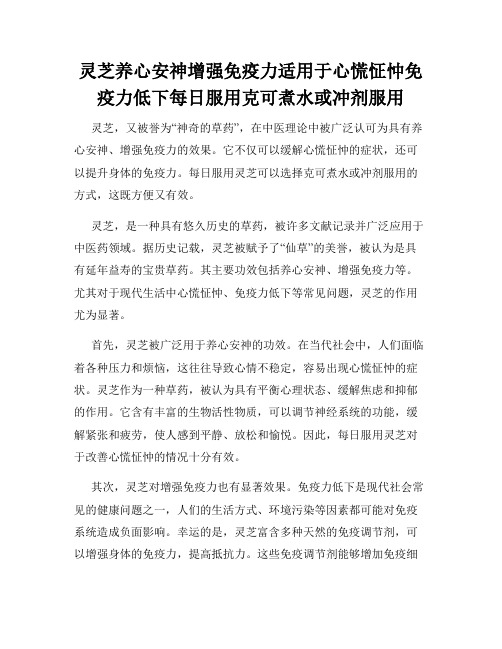 灵芝养心安神增强免疫力适用于心慌怔忡免疫力低下每日服用克可煮水或冲剂服用

灵芝，又被誉为“神奇的草药”，在中医理论中被广泛认可为具有养心安神、增强免疫力的效果。它不仅可以缓解心慌怔忡的症状，还可以提升身体的免疫力。每日服用灵芝可以选择克可煮水或冲剂服用的方式，这既方便又有效。

灵芝，是一种具有悠久历史的草药，被许多文献记录并广泛应用于中医药领域。据历史记载，灵芝被赋予了“仙草”的美誉，被认为是具有延年益寿的宝贵草药。其主要功效包括养心安神、增强免疫力等。尤其对于现代生活中心慌怔忡、免疫力低下等常见问题，灵芝的作用尤为显著。

首先，灵芝被广泛用于养心安神的功效。在当代社会中，人们面临着各种压力和烦恼，这往往导致心情不稳定，容易出现心慌怔忡的症状。灵芝作为一种草药，被认为具有平衡心理状态、缓解焦虑和抑郁的作用。它含有丰富的生物活性物质，可以调节神经系统的功能，缓解紧张和疲劳，使人感到平静、放松和愉悦。因此，每日服用灵芝对于改善心慌怔忡的情况十分有效。

其次，灵芝对增强免疫力也有显著效果。免疫力低下是现代社会常见的健康问题之一，人们的生活方式、环境污染等因素都可能对免疫系统造成负面影响。幸运的是，灵芝富含多种天然的免疫调节剂，可以增强身体的免疫力，提高抵抗力。这些免疫调节剂能够增加免疫细